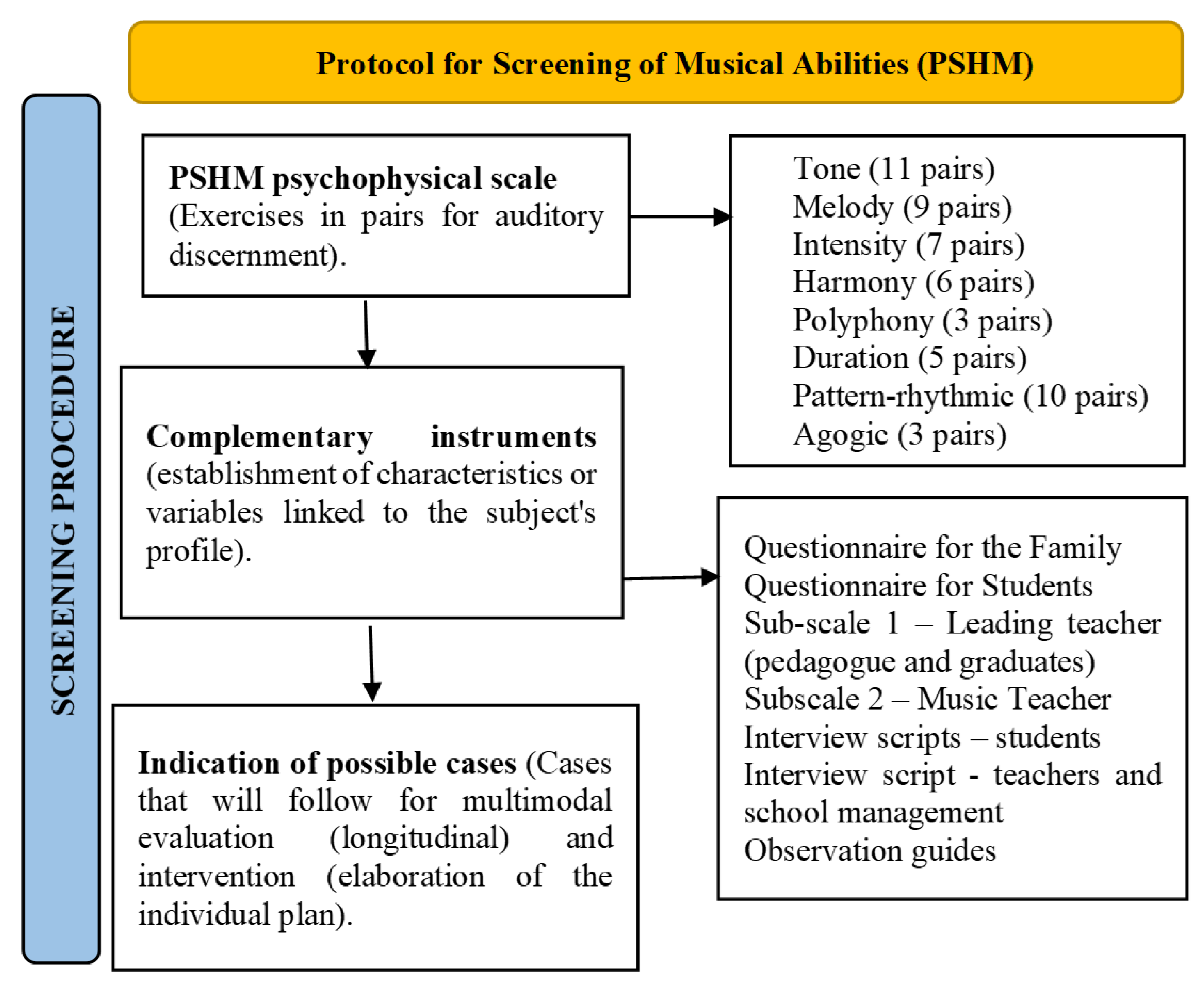 Protocol for Screening of Musical Abilities (PSHM)

SCREENING PROCEDURE

PSHM psychophysical scale (Exercises in pairs for auditory discernment).

Tone (11 pairs)
Melody (9 pairs)
Intensity (7 pairs)
Harmony (6 pairs)
Polyphony (3 pairs)
Duration (5 pairs)
Pattern-rhythmic (10 pairs)
Agogic (3 pairs)

Complementary instruments (establishment of characteristics or variables linked to the subject's profile).

Questionnaire for the Family
Questionnaire for Students
Sub-scale 1 – Leading teacher (pedagogue and graduates)
Subscale 2 – Music Teacher
Interview scripts – students
Interview script - teachers and school management
Observation guides

Indication of possible cases (Cases that will follow for multimodal evaluation (longitudinal) and intervention (elaboration of the individual plan).